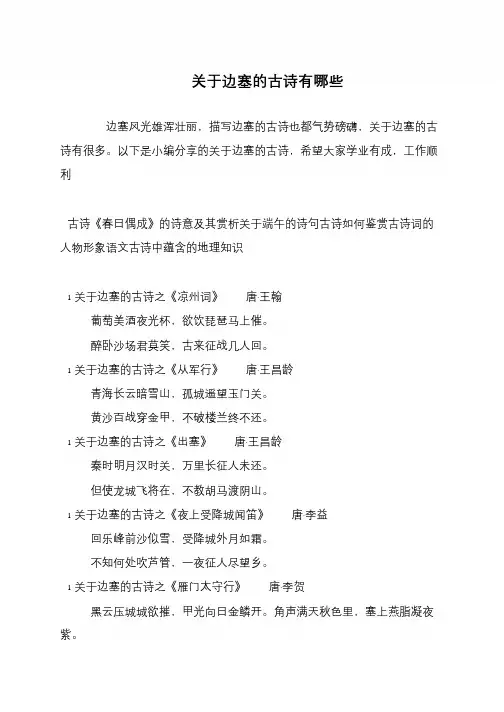 关于边塞的古诗有哪些

边塞风光雄浑壮丽，描写边塞的古诗也都气势磅礴，关于边塞的古诗有很多。以下是小编分享的关于边塞的古诗，希望大家学业有成，工作顺利

古诗《春日偶成》的诗意及其赏析关于端午的诗句古诗如何鉴赏古诗词的人物形象语文古诗中蕴含的地理知识

1 关于边塞的古诗之《凉州词》 唐·王翰

葡萄美酒夜光杯，欲饮琵琶马上催。

醉卧沙场君莫笑，古来征战几人回。

1 关于边塞的古诗之《从军行》 唐·王昌龄

青海长云暗雪山，孤城遥望玉门关。

黄沙百战穿金甲，不破楼兰终不还。

1 关于边塞的古诗之《出塞》 唐·王昌龄

秦时明月汉时关，万里长征人未还。

但使龙城飞将在，不教胡马渡阴山。

1 关于边塞的古诗之《夜上受降城闻笛》 唐·李益

回乐峰前沙似雪，受降城外月如霜。

不知何处吹芦管，一夜征人尽望乡。

1 关于边塞的古诗之《雁门太守行》 唐·李贺

黑云压城城欲摧，甲光向日金鳞开。角声满天秋色里，塞上燕脂凝夜紫。